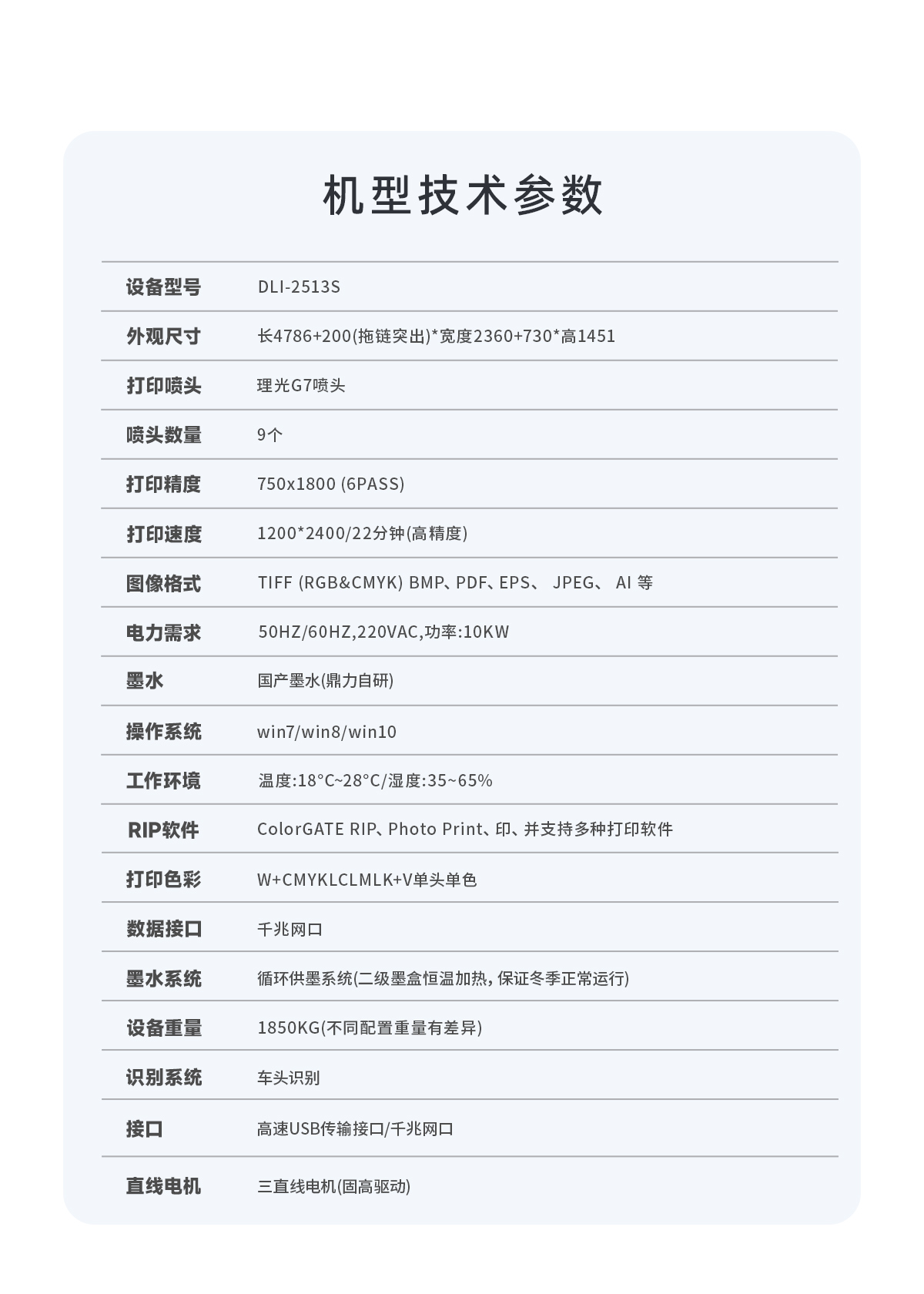 机型技术参数

| 设备型号 | DLI-2513S |
|---|---|
| 外观尺寸 | 长4786+200(拖链突出)*宽度2360+730*高1451 |
| 打印喷头 | 理光G7喷头 |
| 喷头数量 | 9个 |
| 打印精度 | 750x1800 (6PASS) |
| 打印速度 | 1200*2400/22分钟(高精度) |
| 图像格式 | TIFF (RGB&CMYK) BMP、PDF、EPS、 JPEG、 AI 等 |
| 电力需求 | 50HZ/60HZ,220VAC,功率:10KW |
| 墨水 | 国产墨水(鼎力自研) |
| 操作系统 | win7/win8/win10 |
| 工作环境 | 温度:18°C~28°C/湿度:35~65% |
| RIP软件 | ColorGATE RIP、Photo Print、印、并支持多种打印软件 |
| 打印色彩 | W+CMYKLCLMLK+V单头单色 |
| 数据接口 | 千兆网口 |
| 墨水系统 | 循环供墨系统(二级墨盒恒温加热,保证冬季正常运行) |
| 设备重量 | 1850KG(不同配置重量有差异) |
| 识别系统 | 车头识别 |
| 接口 | 高速USB传输接口/千兆网口 |
| 直线电机 | 三直线电机(固高驱动) |